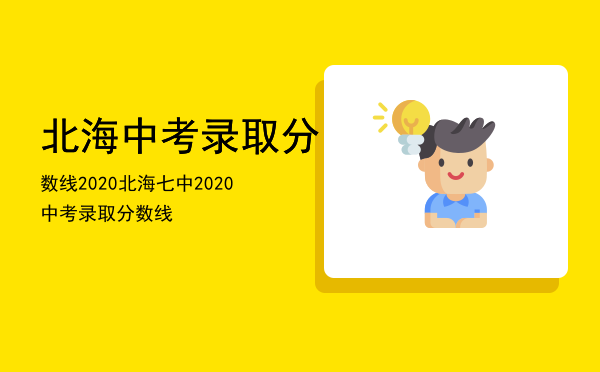 北海中考录取分

数线2020北海七中2020中考录取分数线